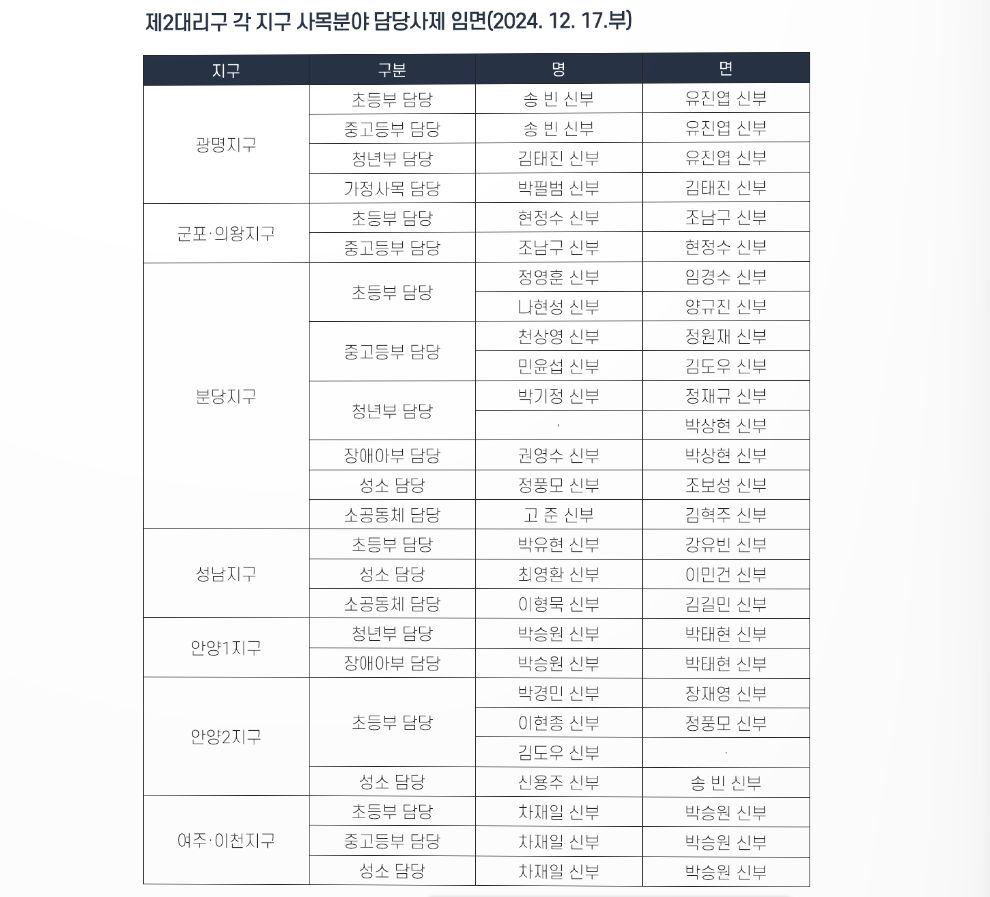 제2대리구 각 지구 사목분야 담당사제 임면(2024. 12. 17.부)

| 지구 | 구분 | 명 | 면 |
|---|---|---|---|
| 광명지구 | 초등부 담당 | 송 빈 신부 | 유진엽 신부 |
|  | 중고등부 담당 | 송 빈 신부 | 유진엽 신부 |
|  | 청년부 담당 | 김태진 신부 | 유진엽 신부 |
|  | 가정사목 담당 | 박필범 신부 | 김태진 신부 |
| 군포·의왕지구 | 초등부 담당 | 현정수 신부 | 조남구 신부 |
|  | 중고등부 담당 | 조남구 신부 | 현정수 신부 |
| 분당지구 | 초등부 담당 | 정영훈 신부 | 임경수 신부 |
|  |  | 나현성 신부 | 양규진 신부 |
|  | 중고등부 담당 | 천상영 신부 | 정원재 신부 |
|  |  | 민윤섭 신부 | 김도우 신부 |
|  | 청년부 담당 | 박기정 신부 | 정재규 신부 |
|  |  | · | 박상현 신부 |
|  | 장애아부 담당 | 권영수 신부 | 박상현 신부 |
|  | 성소 담당 | 정풍모 신부 | 조보성 신부 |
|  | 소공동체 담당 | 고 준 신부 | 김혁주 신부 |
| 성남지구 | 초등부 담당 | 박유현 신부 | 강유빈 신부 |
|  | 성소 담당 | 최영환 신부 | 이민건 신부 |
|  | 소공동체 담당 | 이형묵 신부 | 김길민 신부 |
| 안양1지구 | 청년부 담당 | 박승원 신부 | 박태현 신부 |
|  | 장애아부 담당 | 박승원 신부 | 박태현 신부 |
| 안양2지구 | 초등부 담당 | 박경민 신부 | 장재영 신부 |
|  |  | 이현종 신부 | 정풍모 신부 |
|  |  | 김도우 신부 | · |
|  | 성소 담당 | 신용주 신부 | 송 빈 신부 |
| 여주·이천지구 | 초등부 담당 | 차재일 신부 | 박승원 신부 |
|  | 중고등부 담당 | 차재일 신부 | 박승원 신부 |
|  | 성소 담당 | 차재일 신부 | 박승원 신부 |